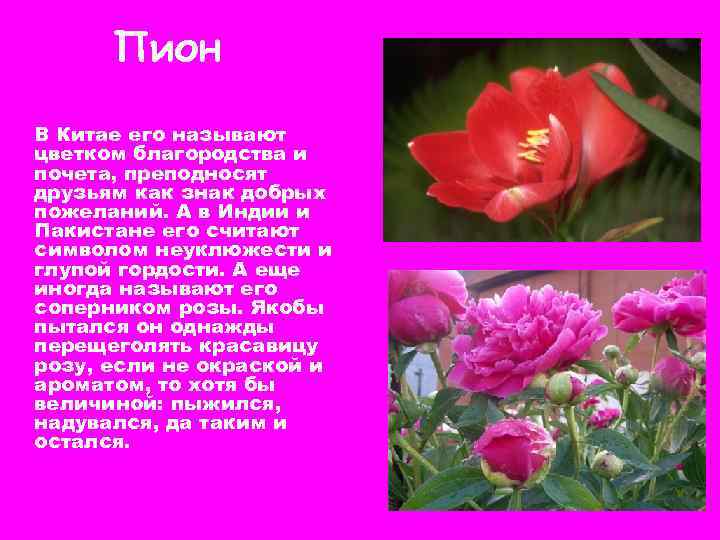 Пион

В Китае его называют цветком благородства и почета, преподносят друзьям как знак добрых пожеланий. А в Индии и Пакистане его считают символом неуклюжести и глупой гордости. А еще иногда называют его соперником розы. Якобы пытался он однажды перещеголять красавицу розу, если не окраской и ароматом, то хотя бы величиной: пыжился, надувался, да таким и остался.